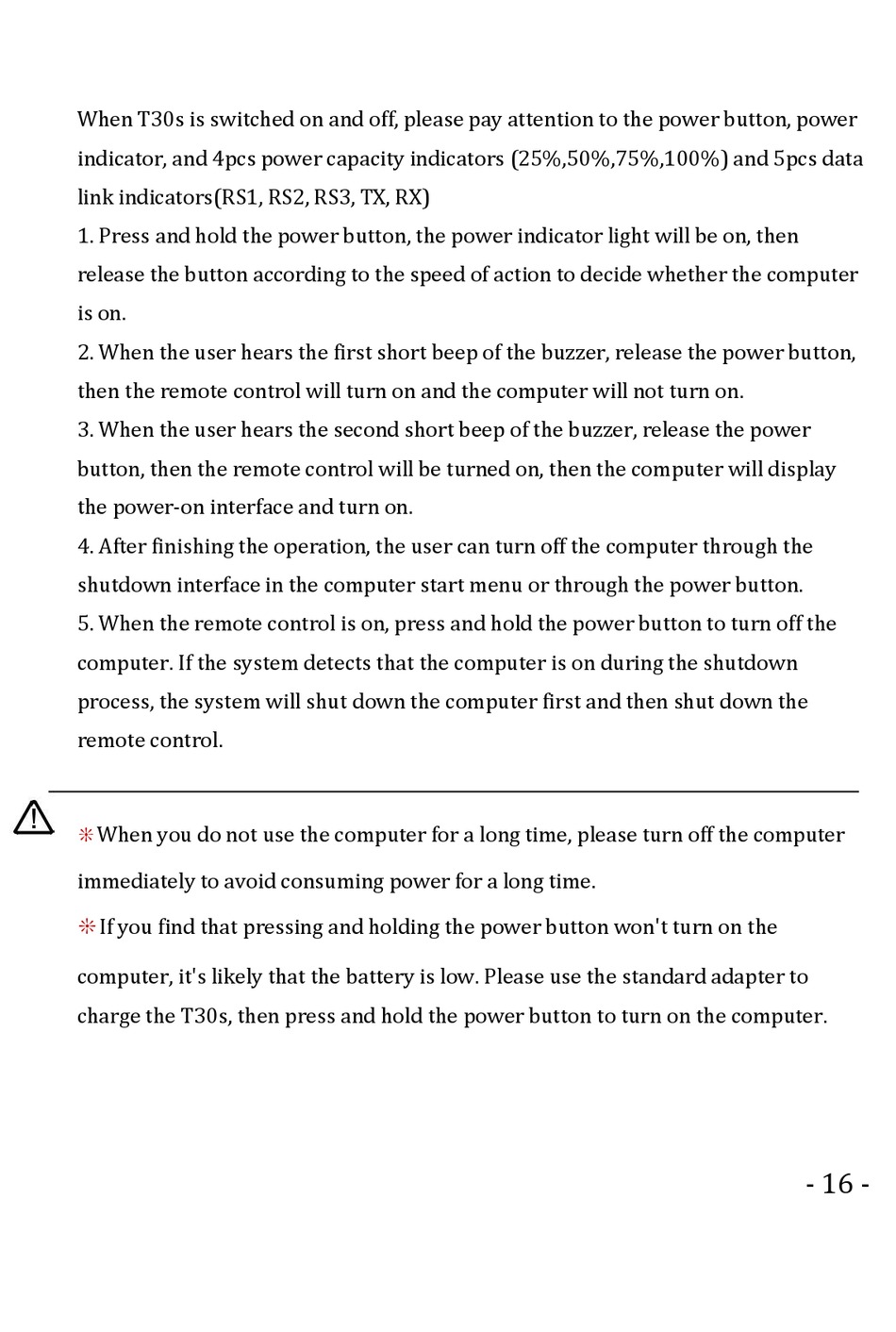 When T30s is switched on and off, please pay attention to the power button, power indicator, and 4pcs power capacity indicators (25%,50%,75%,100%) and 5pcs data link indicators(RS1, RS2, RS3, TX, RX)
1. Press and hold the power button, the power indicator light will be on, then release the button according to the speed of action to decide whether the computer is on.
2. When the user hears the first short beep of the buzzer, release the power button, then the remote control will turn on and the computer will not turn on.
3. When the user hears the second short beep of the buzzer, release the power button, then the remote control will be turned on, then the computer will display the power-on interface and turn on.
4. After finishing the operation, the user can turn off the computer through the shutdown interface in the computer start menu or through the power button.
5. When the remote control is on, press and hold the power button to turn off the computer. If the system detects that the computer is on during the shutdown process, the system will shut down the computer first and then shut down the remote control.

※When you do not use the computer for a long time, please turn off the computer immediately to avoid consuming power for a long time.
※If you find that pressing and holding the power button won't turn on the computer, it's likely that the battery is low. Please use the standard adapter to charge the T30s, then press and hold the power button to turn on the computer.

- 16 -